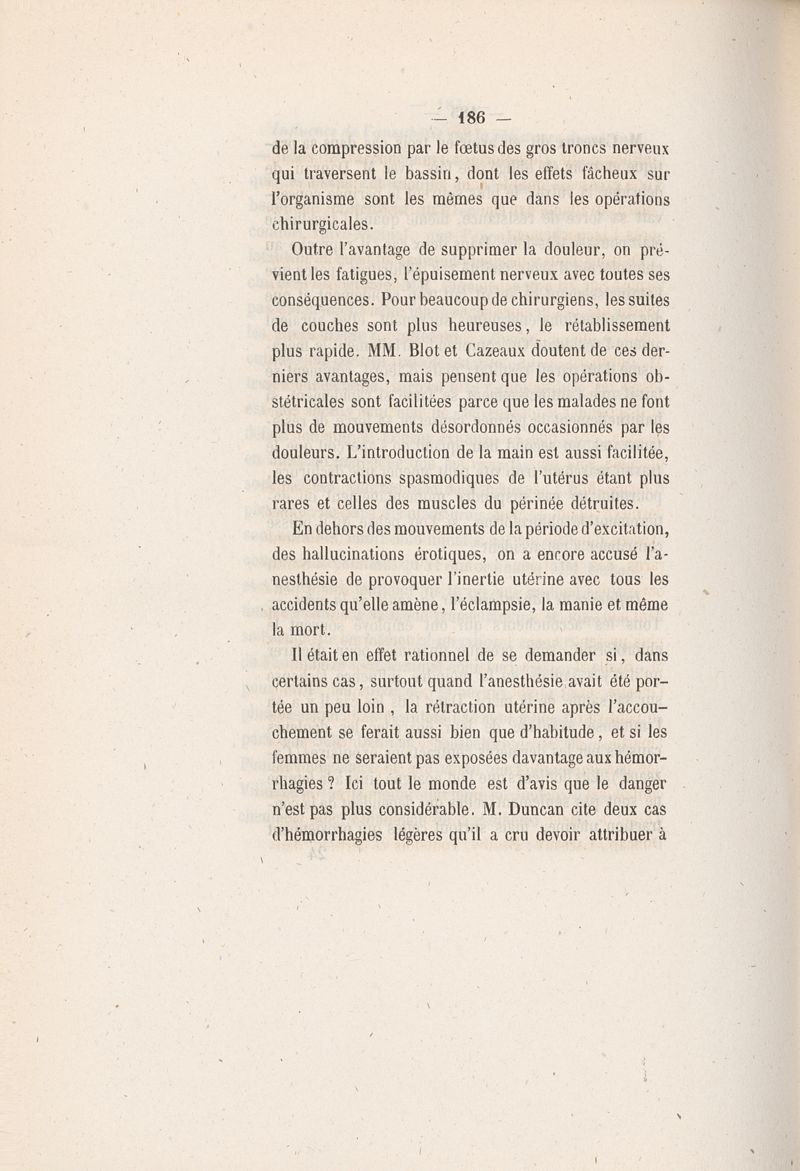 — 186 —

de la compression par le fœtus des gros troncs nerveux qui traversent le bassin, dont les effets fâcheux sur l'organisme sont les mêmes que dans les opérations chirurgicales.

Outre l'avantage de supprimer la douleur, on prévient les fatigues, l'épuisement nerveux avec toutes ses conséquences. Pour beaucoup de chirurgiens, les suites de couches sont plus heureuses, le rétablissement plus rapide. MM. Blot et Cazeaux doutent de ces derniers avantages, mais pensent que les opérations obstétricales sont facilitées parce que les malades ne font plus de mouvements désordonnés occasionnés par les douleurs. L'introduction de la main est aussi facilitée, les contractions spasmodiques de l'utérus étant plus rares et celles des muscles du périnée détruites.

En dehors des mouvements de la période d'excitation, des hallucinations érotiques, on a encore accusé l'anesthésie de provoquer l'inertie utérine avec tous les accidents qu'elle amène, l'éclampsie, la manie et même la mort.

Il était en effet rationnel de se demander si, dans certains cas, surtout quand l'anesthésie avait été portée un peu loin, la rétraction utérine après l'accouchement se ferait aussi bien que d'habitude, et si les femmes ne seraient pas exposées davantage aux hémorrhagies ? Ici tout le monde est d'avis que le danger n'est pas plus considérable. M. Duncan cite deux cas d'hémorrhagies légères qu'il a cru devoir attribuer à